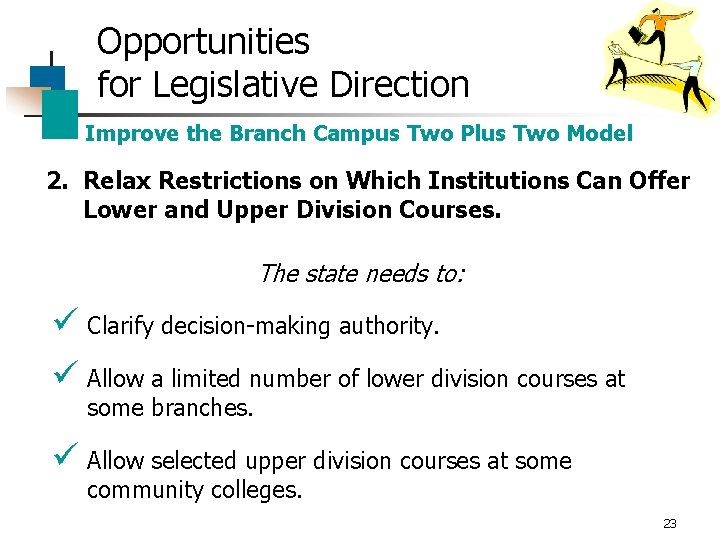 Opportunities for Legislative Direction

Improve the Branch Campus Two Plus Two Model

2. Relax Restrictions on Which Institutions Can Offer Lower and Upper Division Courses.

The state needs to:

✓ Clarify decision-making authority.

✓ Allow a limited number of lower division courses at some branches.

✓ Allow selected upper division courses at some community colleges.

23